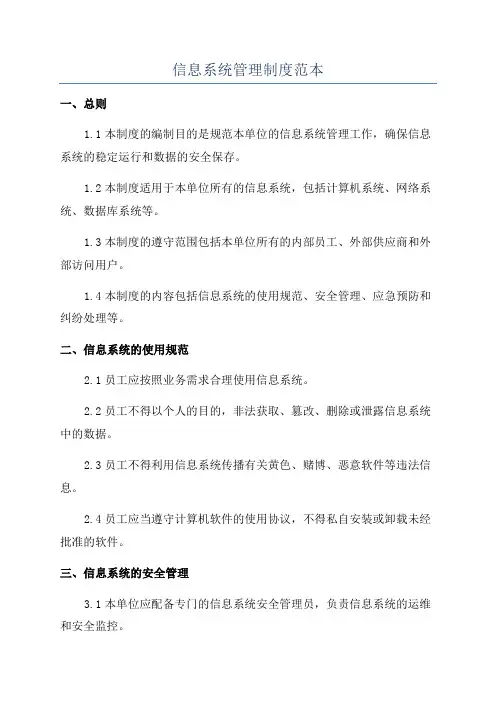 信息系统管理制度范本

一、总则

1.1 本制度的编制目的是规范本单位的信息系统管理工作，确保信息系统的稳定运行和数据的安全保存。

1.2 本制度适用于本单位所有的信息系统，包括计算机系统、网络系统、数据库系统等。

1.3 本制度的遵守范围包括本单位所有的内部员工、外部供应商和外部访问用户。

1.4 本制度的内容包括信息系统的使用规范、安全管理、应急预防和纠纷处理等。

二、信息系统的使用规范

2.1 员工应按照业务需求合理使用信息系统。

2.2 员工不得以个人的目的，非法获取、篡改、删除或泄露信息系统中的数据。

2.3 员工不得利用信息系统传播有关黄色、赌博、恶意软件等违法信息。

2.4 员工应当遵守计算机软件的使用协议，不得私自安装或卸载未经批准的软件。

三、信息系统的安全管理

3.1 本单位应配备专门的信息系统安全管理员，负责信息系统的运维和安全监控。